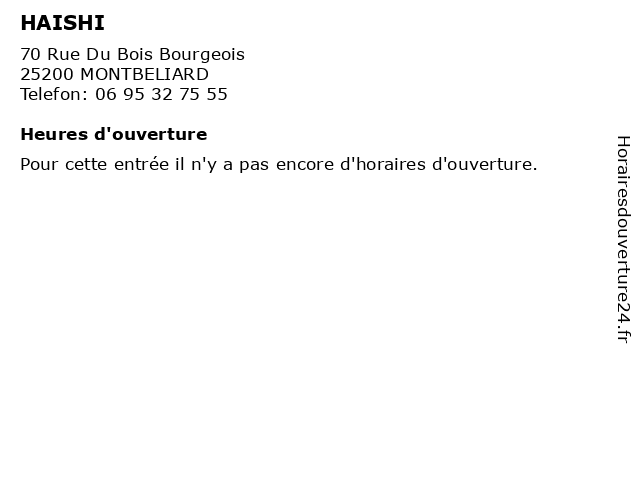 HAISHI

70 Rue Du Bois Bourgeois
25200 MONTBELIARD
Telefon: 06 95 32 75 55

Heures d'ouverture

Pour cette entrée il n'y a pas encore d'horaires d'ouverture.

Horairesdouverture24.fr